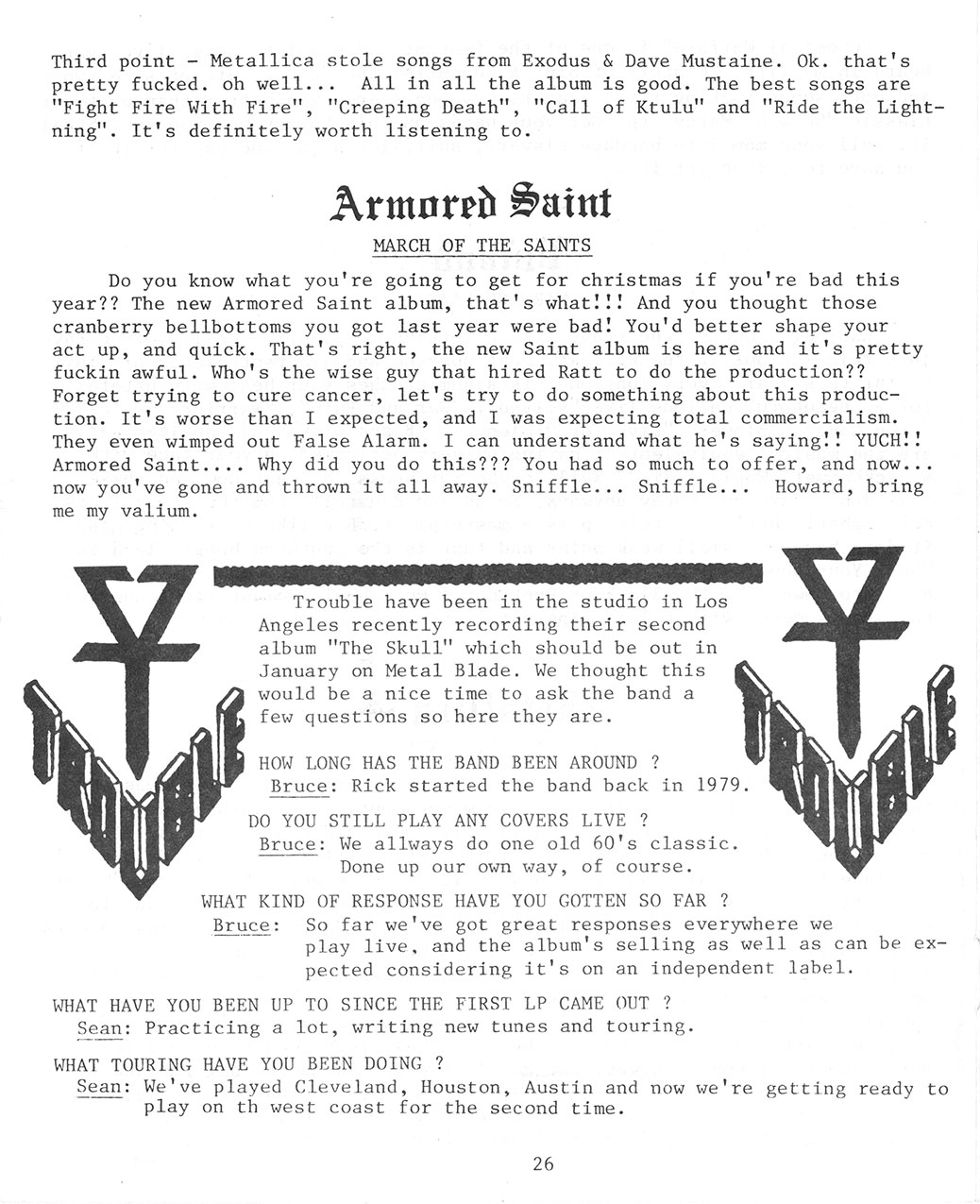 Third point - Metallica stole songs from Exodus & Dave Mustaine. Ok. that's pretty fucked. oh well... All in all the album is good. The best songs are "Fight Fire With Fire", "Creeping Death", "Call of Ktulu" and "Ride the Lightning". It's definitely worth listening to.

Armored Saint

MARCH OF THE SAINTS

Do you know what you're going to get for christmas if you're bad this year?? The new Armored Saint album, that's what!!! And you thought those cranberry bellbottoms you got last year were bad! You'd better shape your act up, and quick. That's right, the new Saint album is here and it's pretty fuckin awful. Who's the wise guy that hired Ratt to do the production?? Forget trying to cure cancer, let's try to do something about this production. It's worse than I expected, and I was expecting total commercialism. They even wimped out False Alarm. I can understand what he's saying!! YUCH!! Armored Saint.... Why did you do this??? You had so much to offer, and now... now you've gone and thrown it all away. Sniffle... Sniffle... Howard, bring me my valium.

TROUBLE

Trouble have been in the studio in Los Angeles recently recording their second album "The Skull" which should be out in January on Metal Blade. We thought this would be a nice time to ask the band a few questions so here they are.

TROUBLE

HOW LONG HAS THE BAND BEEN AROUND ?
Bruce: Rick started the band back in 1979.

DO YOU STILL PLAY ANY COVERS LIVE ?
Bruce: We allways do one old 60's classic. Done up our own way, of course.

WHAT KIND OF RESPONSE HAVE YOU GOTTEN SO FAR ?
Bruce: So far we've got great responses everywhere we play live, and the album's selling as well as can be expected considering it's on an independent label.

WHAT HAVE YOU BEEN UP TO SINCE THE FIRST LP CAME OUT ?
Sean: Practicing a lot, writing new tunes and touring.

WHAT TOURING HAVE YOU BEEN DOING ?
Sean: We've played Cleveland, Houston, Austin and now we're getting ready to play on th west coast for the second time.

26